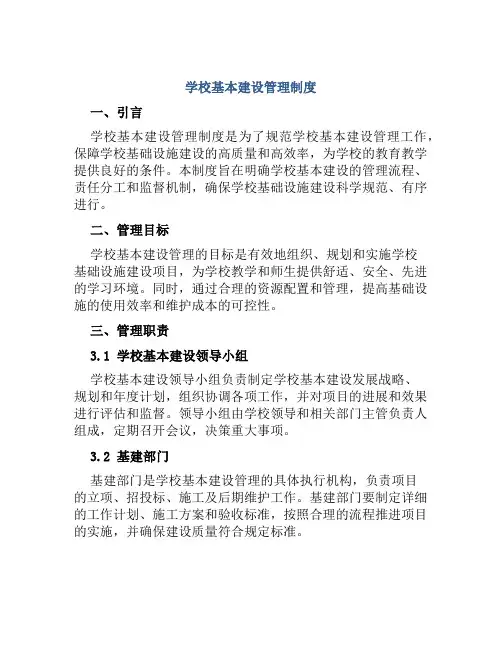 学校基本建设管理制度

一、引言

学校基本建设管理制度是为了规范学校基本建设管理工作，保障学校基础设施建设的高质量和高效率，为学校的教育教学提供良好的条件。本制度旨在明确学校基本建设的管理流程、责任分工和监督机制，确保学校基础设施建设科学规范、有序进行。

二、管理目标

学校基本建设管理的目标是有效地组织、规划和实施学校基础设施建设项目，为学校教学和师生提供舒适、安全、先进的学习环境。同时，通过合理的资源配置和管理，提高基础设施的使用效率和维护成本的可控性。

三、管理职责

3.1 学校基本建设领导小组

学校基本建设领导小组负责制定学校基本建设发展战略、规划和年度计划，组织协调各项工作，并对项目的进展和效果进行评估和监督。领导小组由学校领导和相关部门主管负责人组成，定期召开会议，决策重大事项。

3.2 基建部门

基建部门是学校基本建设管理的具体执行机构，负责项目的立项、招投标、施工及后期维护工作。基建部门要制定详细的工作计划、施工方案和验收标准，按照合理的流程推进项目的实施，并确保建设质量符合规定标准。